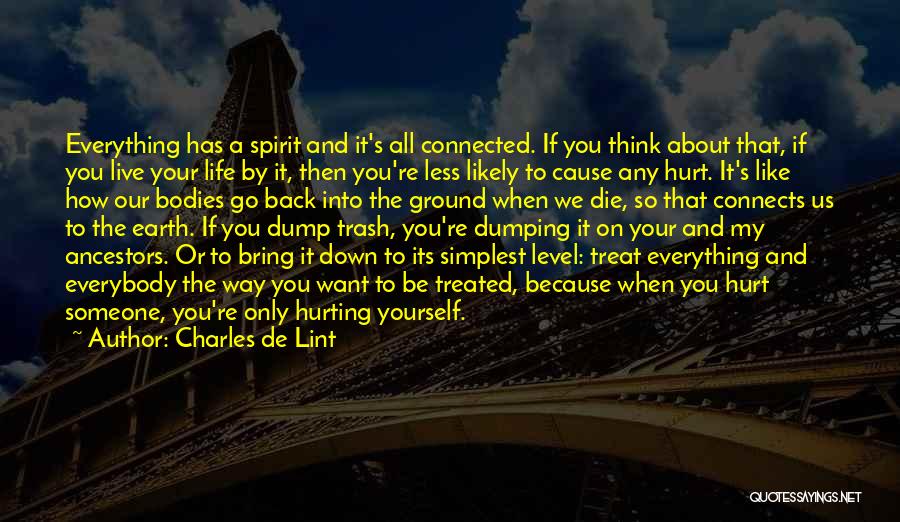 Everything has a spirit and it's all connected. If you think about that, if you live your life by it, then you're less likely to cause any hurt. It's like how our bodies go back into the ground when we die, so that connects us to the earth. If you dump trash, you're dumping it on your and my ancestors. Or to bring it down to its simplest level: treat everything and everybody the way you want to be treated, because when you hurt someone, you're only hurting yourself.

~ Author: Charles de Lint

QUOTESSAYINGS.NET